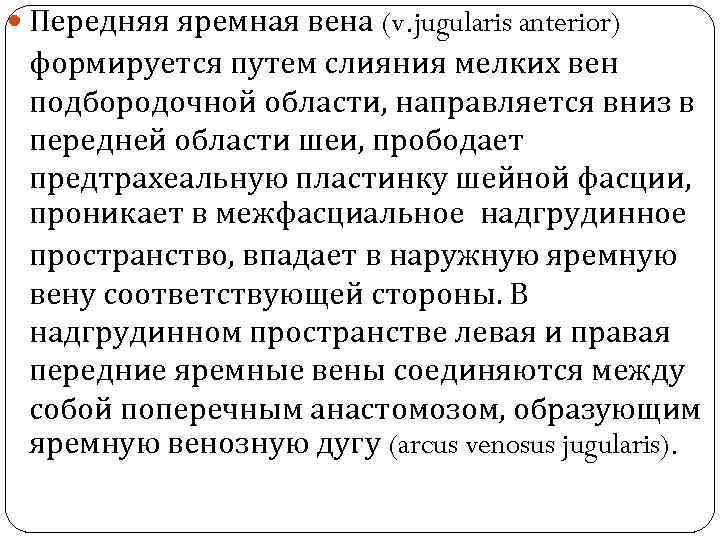 Передняя яремная вена (v.jugularis anterior) формируется путем слияния мелких вен подбородочной области, направляется вниз в передней области шеи, прободает предтрахеальную пластинку шейной фасции, проникает в межфасциальное надгрудинное пространство, впадает в наружную яремную вену соответствующей стороны. В надгрудинном пространстве левая и правая передние яремные вены соединяются между собой поперечным анастомозом, образующим яремную венозную дугу (arcus venosus jugularis).